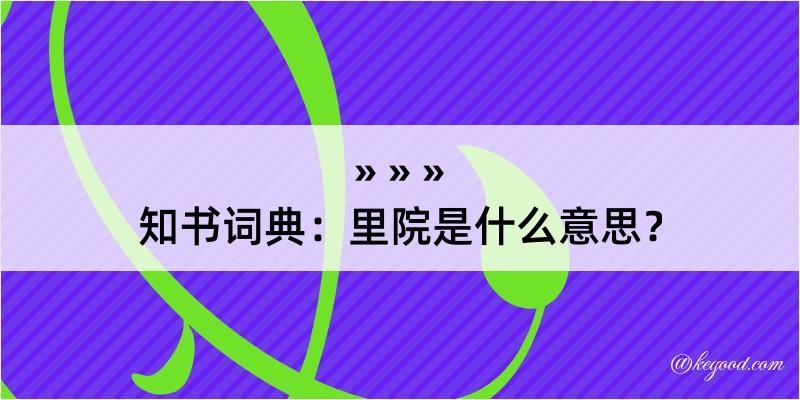 » » »
知书词典：里院是什么意思？

@kegood.com